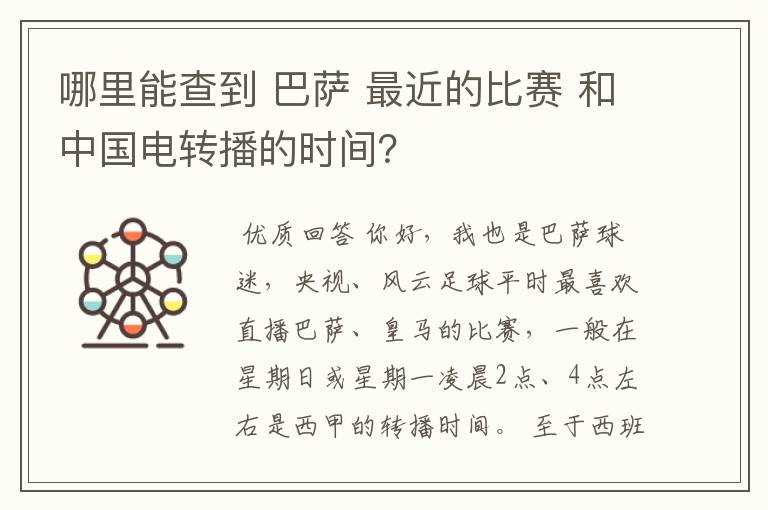 哪里能查到 巴萨 最近的比赛 和中国电转播的时间?

优质回答 你好，我也是巴萨球迷，央视、风云足球平时最喜欢直播巴萨、皇马的比赛，一般在星期日或星期一凌晨2点、4点左右是西甲的转播时间。 至于西班